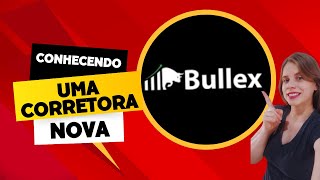 CONHECENDO
UMA CORRETORA
NOVA

Bullex